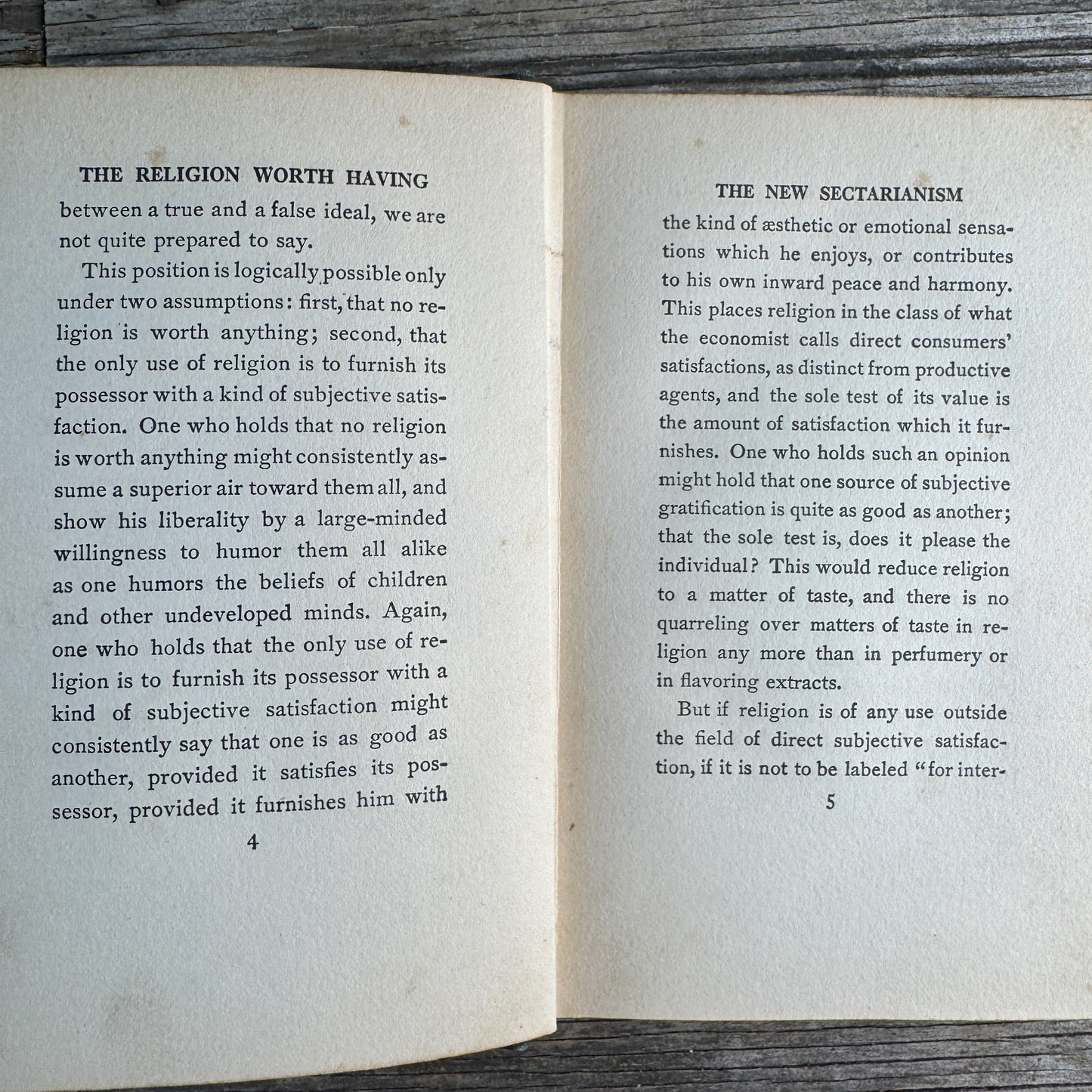 THE RELIGION WORTH HAVING

between a true and a false ideal, we are not quite prepared to say.

This position is logically possible only under two assumptions: first, that no religion is worth anything; second, that the only use of religion is to furnish its possessor with a kind of subjective satisfaction. One who holds that no religion is worth anything might consistently assume a superior air toward them all, and show his liberality by a large-minded willingness to humor them all alike as one humors the beliefs of children and other undeveloped minds. Again, one who holds that the only use of religion is to furnish its possessor with a kind of subjective satisfaction might consistently say that one is as good as another, provided it satisfies its possessor, provided it furnishes him with

4

THE NEW SECTARIANISM

the kind of æsthetic or emotional sensations which he enjoys, or contributes to his own inward peace and harmony. This places religion in the class of what the economist calls direct consumers' satisfactions, as distinct from productive agents, and the sole test of its value is the amount of satisfaction which it furnishes. One who holds such an opinion might hold that one source of subjective gratification is quite as good as another; that the sole test is, does it please the individual? This would reduce religion to a matter of taste, and there is no quarreling over matters of taste in religion any more than in perfumery or in flavoring extracts.

But if religion is of any use outside the field of direct subjective satisfaction, if it is not to be labeled "for inter-

5